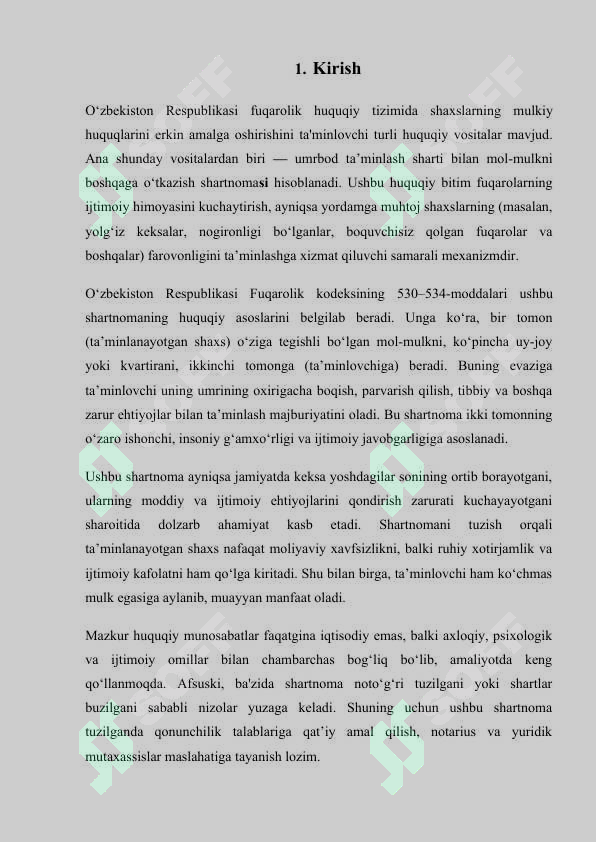 1. Kirish

O‘zbekiston Respublikasi fuqarolik huquqiy tizimida shaxslarning mulkiy huquqlarini erkin amalga oshirishini ta'minlovchi turli huquqiy vositalar mavjud. Ana shunday vositalardan biri — umrbod ta’minlash sharti bilan mol-mulkni boshqaga o‘tkazish shartnomasi hisoblanadi. Ushbu huquqiy bitim fuqarolarning ijtimoiy himoyasini kuchaytirish, ayniqsa yordamga muhtoj shaxslarning (masalan, yolg‘iz keksalar, nogironligi bo‘lganlar, boquvchisiz qolgan fuqarolar va boshqalar) farovonligini ta’minlashga xizmat qiluvchi samarali mexanizmdir.

O‘zbekiston Respublikasi Fuqarolik kodeksining 530–534-moddalari ushbu shartnomaning huquqiy asoslarini belgilab beradi. Unga ko‘ra, bir tomon (ta’minlanayotgan shaxs) o‘ziga tegishli bo‘lgan mol-mulkni, ko‘pincha uy-joy yoki kvartirani, ikkinchi tomonga (ta’minlovchiga) beradi. Buning evaziga ta’minlovchi uning umrining oxirigacha boqish, parvarish qilish, tibbiy va boshqa zarur ehtiyojlar bilan ta’minlash majburiyatini oladi. Bu shartnoma ikki tomonning o‘zaro ishonchi, insoniy g‘amxo‘rligi va ijtimoiy javobgarligiga asoslanadi.

Ushbu shartnoma ayniqsa jamiyatda keksa yoshdagilar sonining ortib borayotgani, ularning moddiy va ijtimoiy ehtiyojlarini qondirish zarurati kuchayayotgani sharoitida dolzarb ahamiyat kasb etadi. Shartnomani tuzish orqali ta’minlanayotgan shaxs nafaqat moliyaviy xavfsizlikni, balki ruhiy xotirjamlik va ijtimoiy kafolatni ham qo‘lga kiritadi. Shu bilan birga, ta’minlovchi ham ko‘chmas mulk egasiga aylanib, muayyan manfaat oladi.

Mazkur huquqiy munosabatlar faqatgina iqtisodiy emas, balki axloqiy, psixologik va ijtimoiy omillar bilan chambarchas bog‘liq bo‘lib, amaliyotda keng qo‘llanmoqda. Afsuski, ba'zida shartnoma noto‘g‘ri tuzilgani yoki shartlar buzilgani sababli nizolar yuzaga keladi. Shuning uchun ushbu shartnoma tuzilganda qonunchilik talablariga qat’iy amal qilish, notarius va yuridik mutaxassislar maslahatiga tayanish lozim.